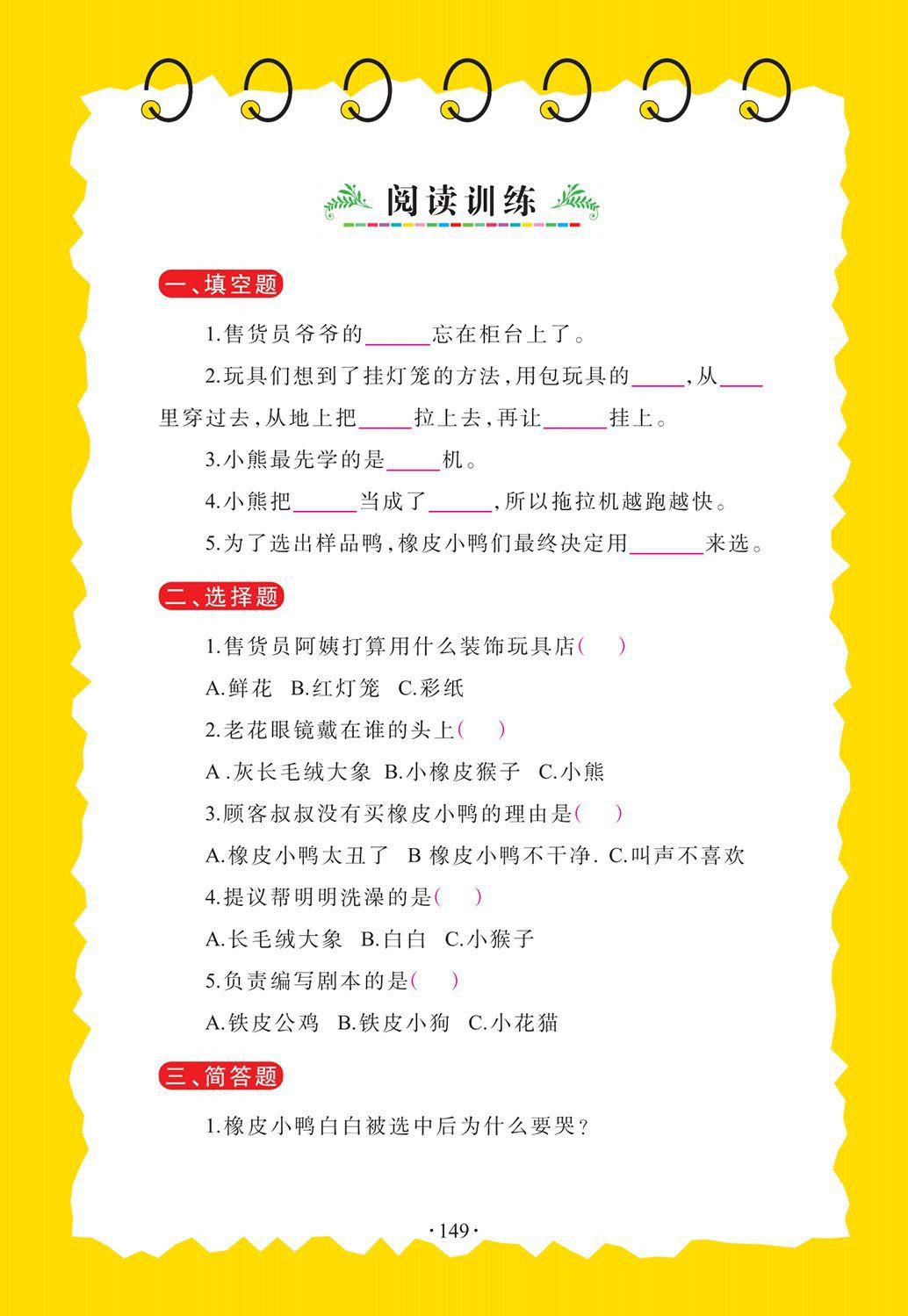 阅读训练

一、填空题

1.售货员爷爷的______忘在柜台上了。

2.玩具们想到了挂灯笼的方法，用包玩具的_____，从____里穿过去，从地上把_____拉上去，再让______挂上。

3.小熊最先学的是_____机。

4.小熊把______当成了______，所以拖拉机越跑越快。

5.为了选出样品鸭，橡皮小鸭们最终决定用_______来选。

二、选择题

1.售货员阿姨打算用什么装饰玩具店(　)

A.鲜花　B.红灯笼　C.彩纸

2.老花眼镜戴在谁的头上(　)

A .灰长毛绒大象　B.小橡皮猴子　C.小熊

3.顾客叔叔没有买橡皮小鸭的理由是(　)

A.橡皮小鸭太丑了　B 橡皮小鸭不干净. C.叫声不喜欢

4.提议帮明明洗澡的是(　)

A.长毛绒大象　B.白白　C.小猴子

5.负责编写剧本的是(　)

A.铁皮公鸡　B.铁皮小狗　C.小花猫

三、简答题

1.橡皮小鸭白白被选中后为什么要哭？

·149·